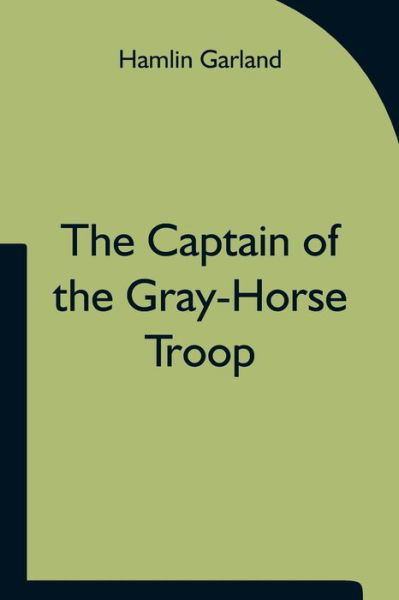 Hamlin Garland

The Captain of the Gray-Horse Troop